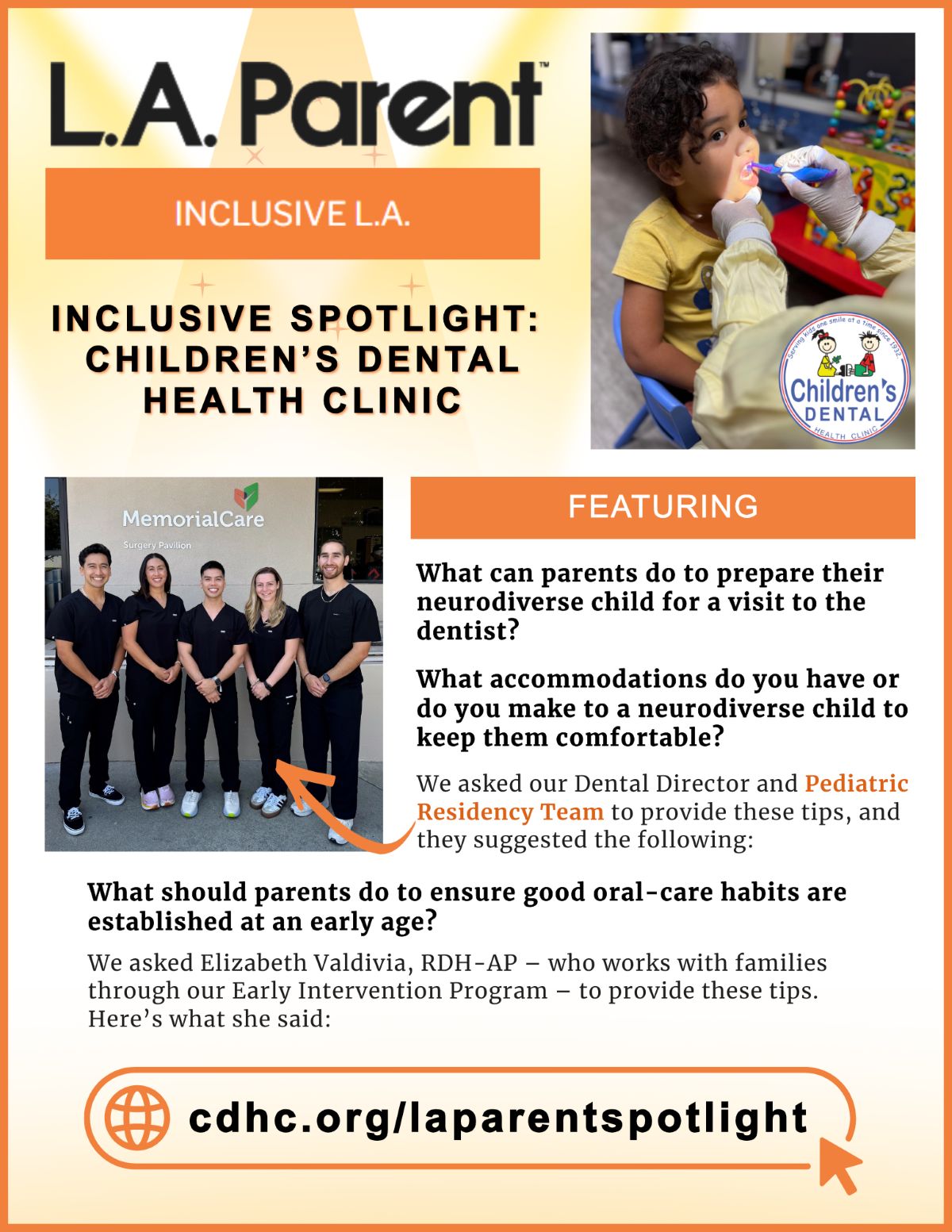 L.A. Parent™

INCLUSIVE L.A.

INCLUSIVE SPOTLIGHT: CHILDREN'S DENTAL HEALTH CLINIC

Serving kids one smile at a time since 1932
Children's DENTAL HEALTH CLINIC

MemorialCare
Surgery Pavilion

FEATURING

What can parents do to prepare their neurodiverse child for a visit to the dentist?

What accommodations do you have or do you make to a neurodiverse child to keep them comfortable?

We asked our Dental Director and Pediatric Residency Team to provide these tips, and they suggested the following:

What should parents do to ensure good oral-care habits are established at an early age?

We asked Elizabeth Valdivia, RDH-AP – who works with families through our Early Intervention Program – to provide these tips. Here's what she said:

cdhc.org/laparentspotlight